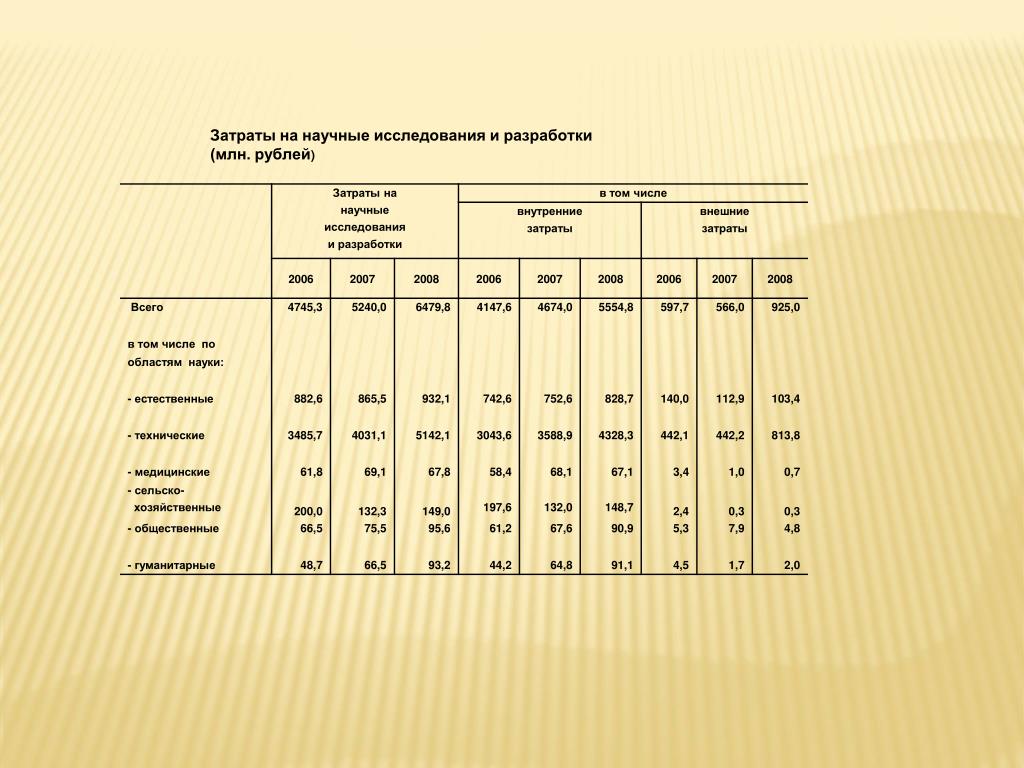 Затраты на научные исследования и разработки
(млн. рублей)

| | Затраты на научные исследования и разработки | | | в том числе | | | | | |
|---|---|---|---|---|---|---|---|---|---|
| | | | | внутренние затраты | | | внешние затраты | | |
| | 2006 | 2007 | 2008 | 2006 | 2007 | 2008 | 2006 | 2007 | 2008 |
| Всего | 4745,3 | 5240,0 | 6479,8 | 4147,6 | 4674,0 | 5554,8 | 597,7 | 566,0 | 925,0 |
| в том числе по областям науки: | | | | | | | | | |
| - естественные | 882,6 | 865,5 | 932,1 | 742,6 | 752,6 | 828,7 | 140,0 | 112,9 | 103,4 |
| - технические | 3485,7 | 4031,1 | 5142,1 | 3043,6 | 3588,9 | 4328,3 | 442,1 | 442,2 | 813,8 |
| - медицинские | 61,8 | 69,1 | 67,8 | 58,4 | 68,1 | 67,1 | 3,4 | 1,0 | 0,7 |
| - сельско-хозяйственные | 200,0 | 132,3 | 149,0 | 197,6 | 132,0 | 148,7 | 2,4 | 0,3 | 0,3 |
| - общественные | 66,5 | 75,5 | 95,6 | 61,2 | 67,6 | 90,9 | 5,3 | 7,9 | 4,8 |
| - гуманитарные | 48,7 | 66,5 | 93,2 | 44,2 | 64,8 | 91,1 | 4,5 | 1,7 | 2,0 |